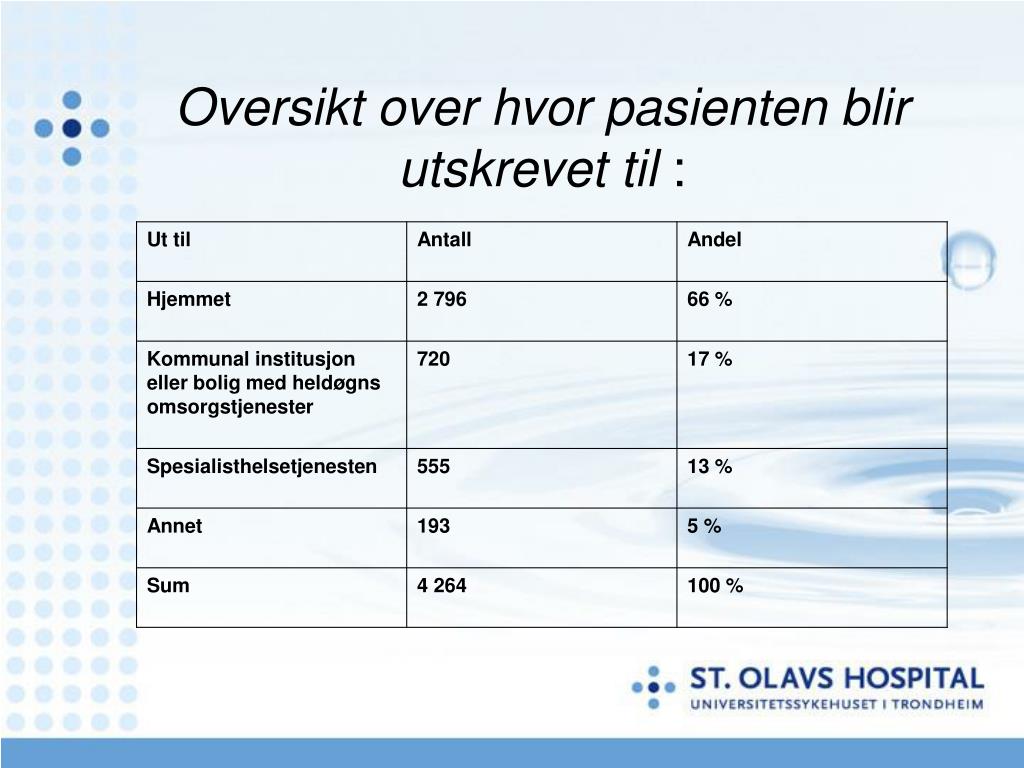 Oversikt over hvor pasienten blir utskrevet til :

| Ut til | Antall | Andel |
|---|---|---|
| Hjemmet | 2 796 | 66 % |
| Kommunal institusjon eller bolig med heldøgns omsorgstjenester | 720 | 17 % |
| Spesialisthelsetjenesten | 555 | 13 % |
| Annet | 193 | 5 % |
| Sum | 4 264 | 100 % |

ST. OLAVS HOSPITAL
UNIVERSITETSSYKEHUSET I TRONDHEIM